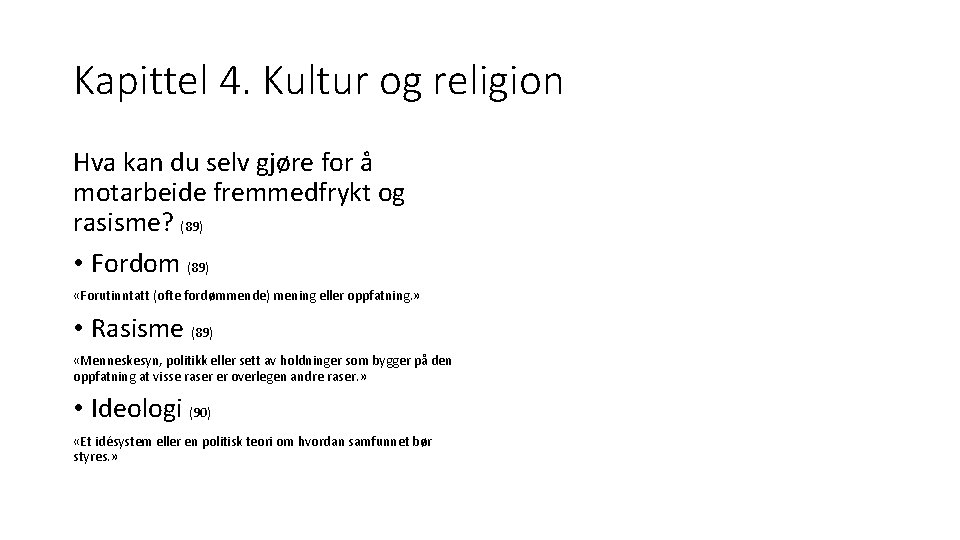 Kapittel 4. Kultur og religion

Hva kan du selv gjøre for å motarbeide fremmedfrykt og rasisme? (89)

• Fordom (89)

«Forutinntatt (ofte fordømmende) mening eller oppfatning.»

• Rasisme (89)

«Menneskesyn, politikk eller sett av holdninger som bygger på den oppfatning at visse raser er overlegen andre raser.»

• Ideologi (90)

«Et idésystem eller en politisk teori om hvordan samfunnet bør styres.»